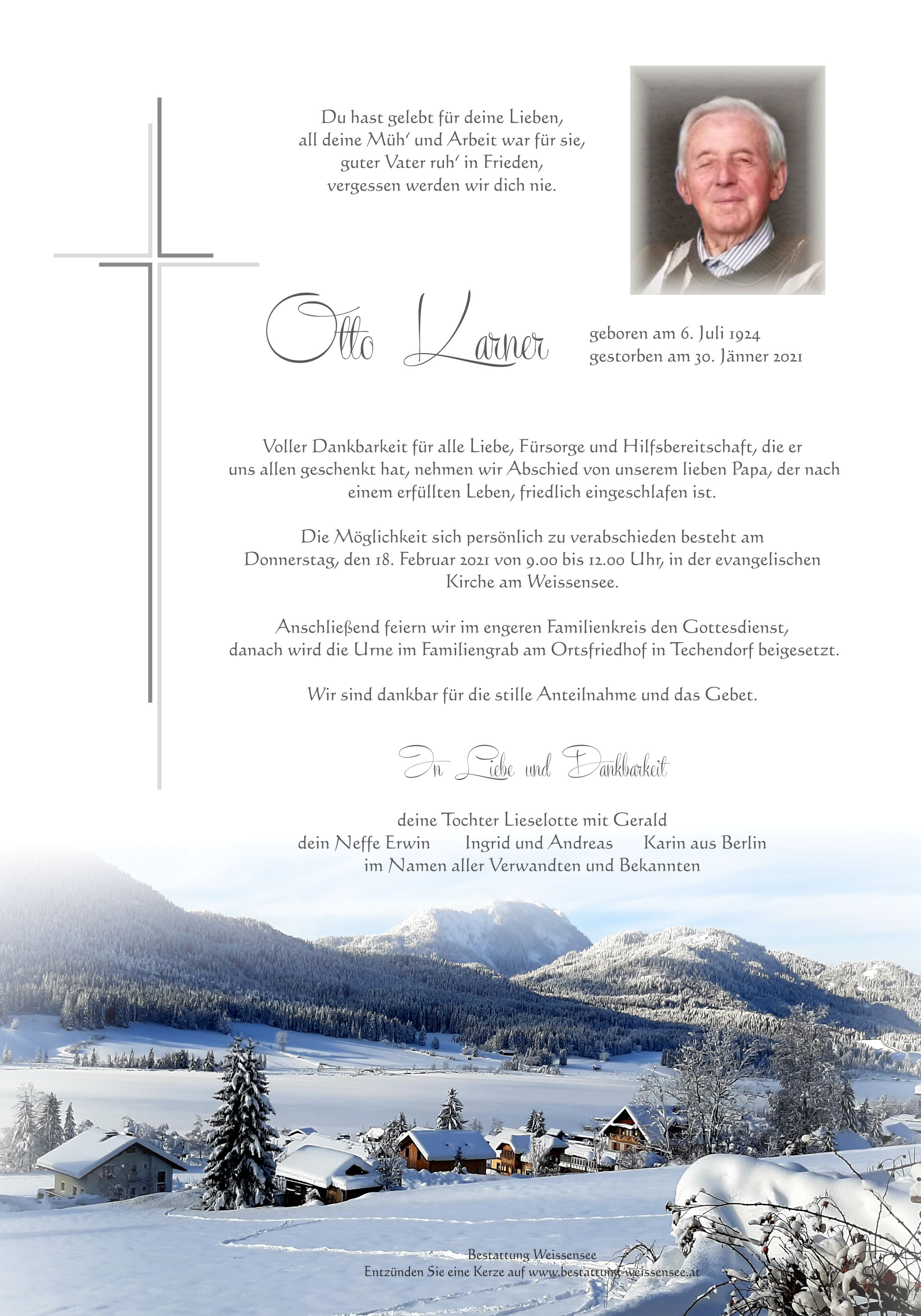 Du hast gelebt für deine Lieben,
all deine Müh' und Arbeit war für sie,
guter Vater ruh' in Frieden,
vergessen werden wir dich nie.

Otto Karner

geboren am 6. Juli 1924
gestorben am 30. Jänner 2021

Voller Dankbarkeit für alle Liebe, Fürsorge und Hilfsbereitschaft, die er uns allen geschenkt hat, nehmen wir Abschied von unserem lieben Papa, der nach einem erfüllten Leben, friedlich eingeschlafen ist.

Die Möglichkeit sich persönlich zu verabschieden besteht am Donnerstag, den 18. Februar 2021 von 9.00 bis 12.00 Uhr, in der evangelischen Kirche am Weissensee.

Anschließend feiern wir im engeren Familienkreis den Gottesdienst, danach wird die Urne im Familiengrab am Ortsfriedhof in Techendorf beigesetzt.

Wir sind dankbar für die stille Anteilnahme und das Gebet.

In Liebe und Dankbarkeit

deine Tochter Lieselotte mit Gerald
dein Neffe Erwin Ingrid und Andreas Karin aus Berlin
im Namen aller Verwandten und Bekannten

Bestattung Weissensee
Entzünden Sie eine Kerze auf www.bestattung-weissensee.at